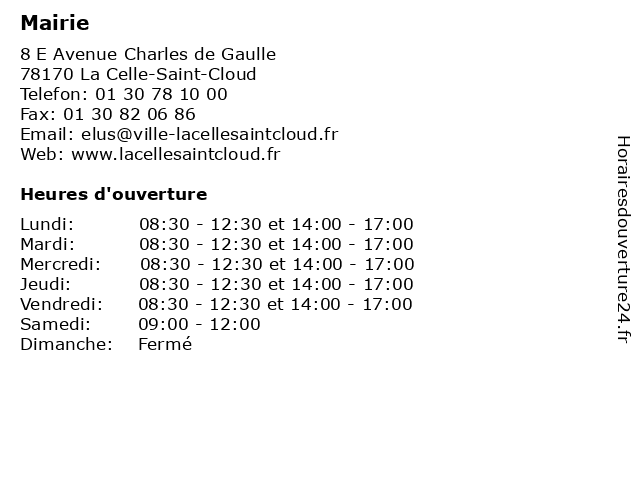 Mairie

8 E Avenue Charles de Gaulle
78170 La Celle-Saint-Cloud
Telefon: 01 30 78 10 00
Fax: 01 30 82 06 86
Email: elus@ville-lacellesaintcloud.fr
Web: www.lacellesaintcloud.fr

Heures d'ouverture

| | |
|---|---|
| Lundi: | 08:30 - 12:30 et 14:00 - 17:00 |
| Mardi: | 08:30 - 12:30 et 14:00 - 17:00 |
| Mercredi: | 08:30 - 12:30 et 14:00 - 17:00 |
| Jeudi: | 08:30 - 12:30 et 14:00 - 17:00 |
| Vendredi: | 08:30 - 12:30 et 14:00 - 17:00 |
| Samedi: | 09:00 - 12:00 |
| Dimanche: | Fermé |

Horairesdouverture24.fr